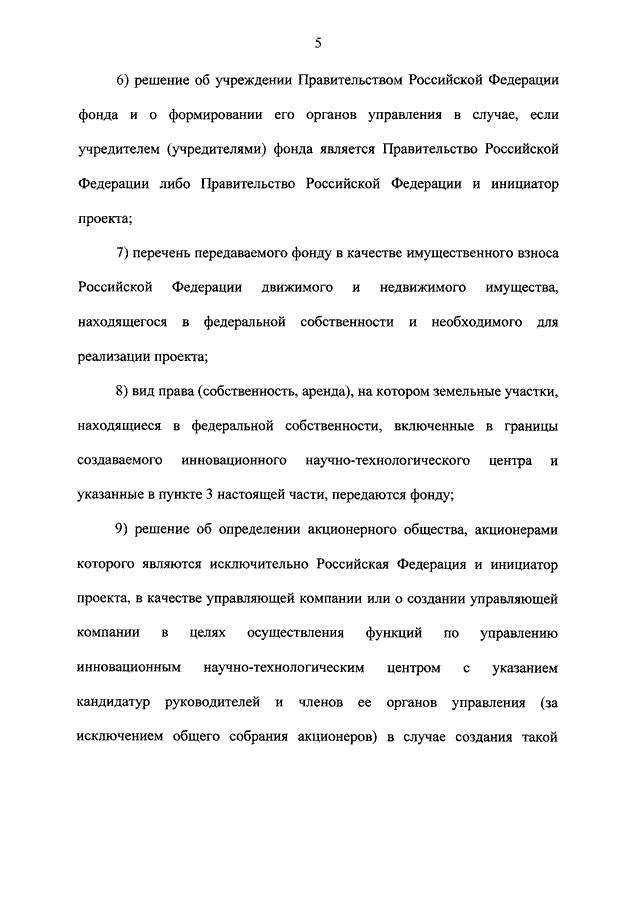 5

6) решение об учреждении Правительством Российской Федерации фонда и о формировании его органов управления в случае, если учредителем (учредителями) фонда является Правительство Российской Федерации либо Правительство Российской Федерации и инициатор проекта;

7) перечень передаваемого фонду в качестве имущественного взноса Российской Федерации движимого и недвижимого имущества, находящегося в федеральной собственности и необходимого для реализации проекта;

8) вид права (собственность, аренда), на котором земельные участки, находящиеся в федеральной собственности, включенные в границы создаваемого инновационного научно-технологического центра и указанные в пункте 3 настоящей части, передаются фонду;

9) решение об определении акционерного общества, акционерами которого являются исключительно Российская Федерация и инициатор проекта, в качестве управляющей компании или о создании управляющей компании в целях осуществления функций по управлению инновационным научно-технологическим центром с указанием кандидатур руководителей и членов ее органов управления (за исключением общего собрания акционеров) в случае создания такой